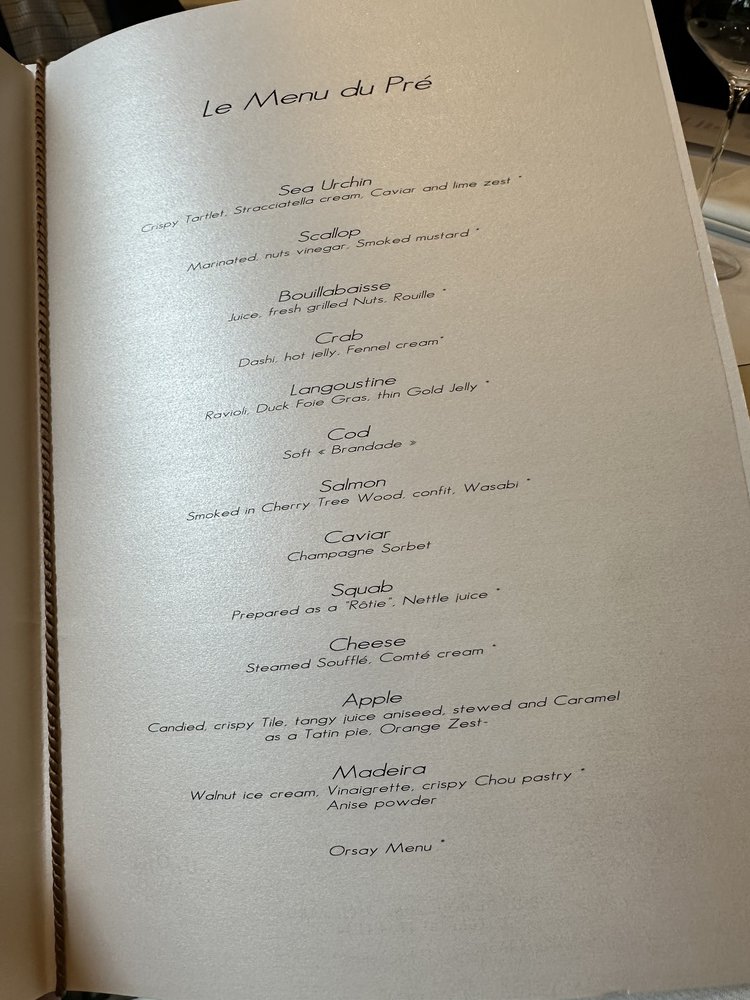 Le Menu du Pré

Sea Urchin
Crispy Tartlet, Stracciatella cream, Caviar and lime zest *

Scallop
Marinated, nuts vinegar, Smoked mustard *

Bouillabaisse
Juice, fresh grilled Nuts, Rouille *

Crab
Dashi, hot jelly, Fennel cream*

Langoustine
Ravioli, Duck Foie Gras, thin Gold Jelly *

Cod
Soft « Brandade »

Salmon
Smoked in Cherry Tree Wood, confit, Wasabi *

Caviar
Champagne Sorbet

Squab
Prepared as a "Rôtie", Nettle juice *

Cheese
Steamed Soufflé, Comté cream *

Apple
Candied, crispy Tile, tangy juice aniseed, stewed and Caramel as a Tatin pie, Orange Zest-

Madeira
Walnut ice cream, Vinaigrette, crispy Chou pastry *
Anise powder

Orsay Menu *